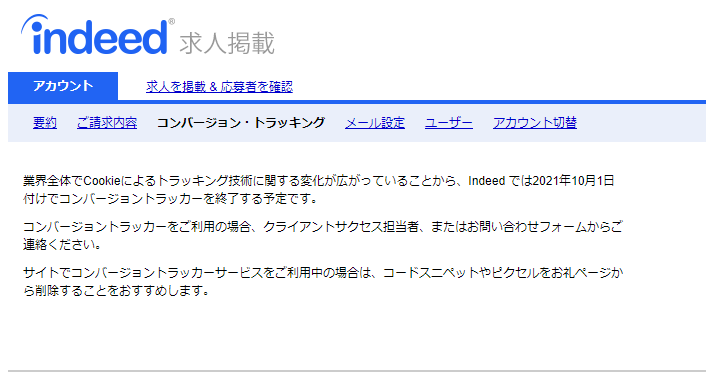 indeed® 求人掲載

アカウント　求人を掲載 & 応募者を確認

要約　ご請求内容　コンバージョン・トラッキング　メール設定　ユーザー　アカウント切替

業界全体でCookieによるトラッキング技術に関する変化が広がっていることから、Indeed では2021年10月1日付けでコンバージョントラッカーを終了する予定です。

コンバージョントラッカーをご利用の場合、クライアントサクセス担当者、またはお問い合わせフォームからご連絡ください。

サイトでコンバージョントラッカーサービスをご利用中の場合は、コードスニペットやピクセルをお礼ページから削除することをおすすめします。